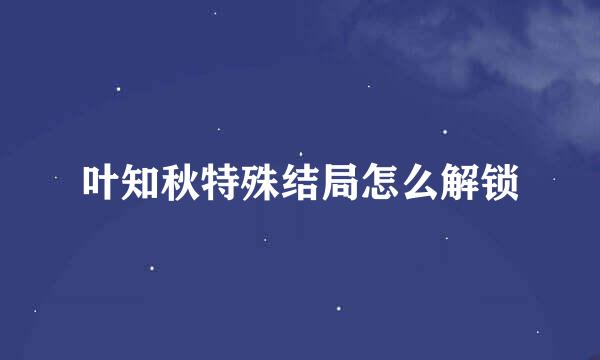 叶知秋特殊结局怎么解锁